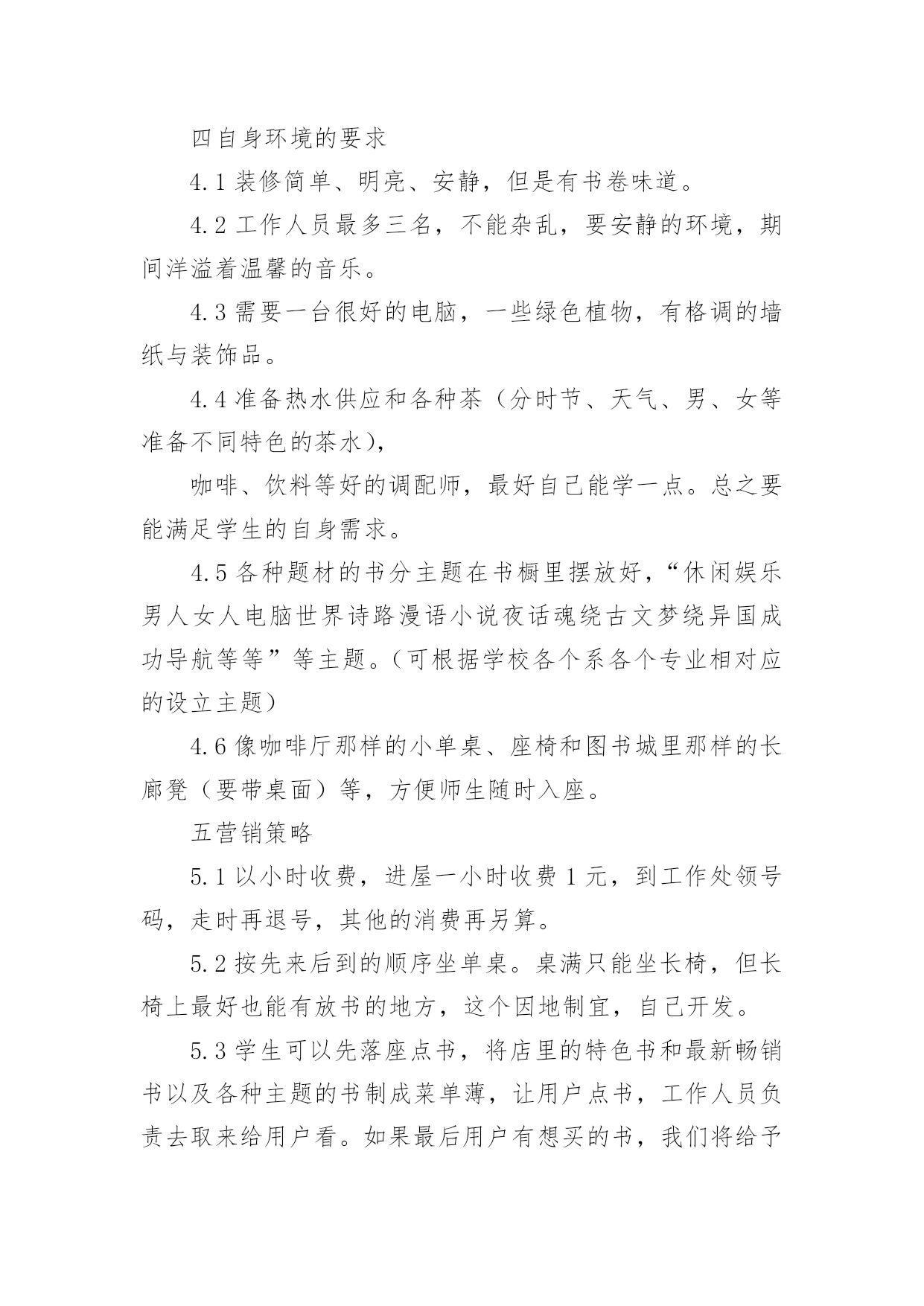 四自身环境的要求

4.1 装修简单、明亮、安静，但是有书卷味道。

4.2 工作人员最多三名，不能杂乱，要安静的环境，期间洋溢着温馨的音乐。

4.3 需要一台很好的电脑，一些绿色植物，有格调的墙纸与装饰品。

4.4 准备热水供应和各种茶（分时节、天气、男、女等准备不同特色的茶水），

咖啡、饮料等好的调配师，最好自己能学一点。总之要能满足学生的自身需求。

4.5 各种题材的书分主题在书橱里摆放好，“休闲娱乐男人女人电脑世界诗路漫语小说夜话魂绕古文梦绕异国成功导航等等”等主题。（可根据学校各个系各个专业相对应的设立主题）

4.6 像咖啡厅那样的小单桌、座椅和图书城里那样的长廊凳（要带桌面）等，方便师生随时入座。

五营销策略

5.1 以小时收费，进屋一小时收费 1 元，到工作处领号码，走时再退号，其他的消费再另算。

5.2 按先来后到的顺序坐单桌。桌满只能坐长椅，但长椅上最好也能有放书的地方，这个因地制宜，自己开发。

5.3 学生可以先落座点书，将店里的特色书和最新畅销书以及各种主题的书制成菜单薄，让用户点书，工作人员负责去取来给用户看。如果最后用户有想买的书，我们将给予